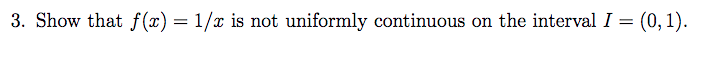 3. Show that $f(x) = 1/x$ is not uniformly continuous on the interval $I = (0, 1)$.